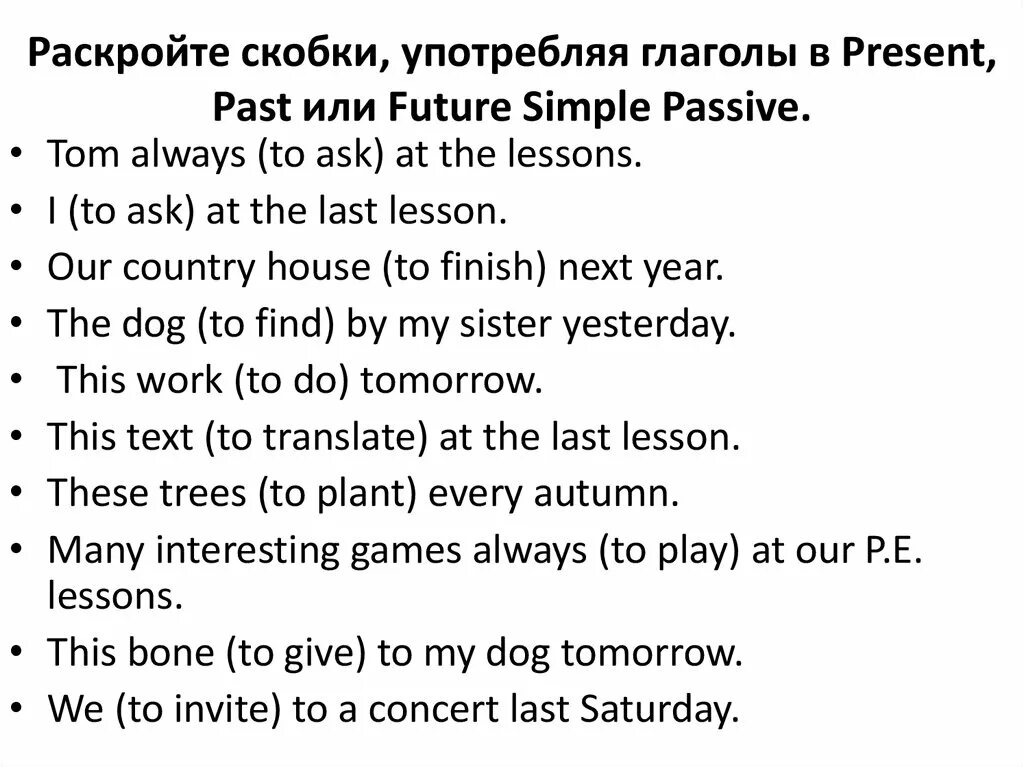 Раскройте скобки, употребляя глаголы в Present, Past или Future Simple Passive.

• Tom always (to ask) at the lessons.
• I (to ask) at the last lesson.
• Our country house (to finish) next year.
• The dog (to find) by my sister yesterday.
• This work (to do) tomorrow.
• This text (to translate) at the last lesson.
• These trees (to plant) every autumn.
• Many interesting games always (to play) at our P.E. lessons.
• This bone (to give) to my dog tomorrow.
• We (to invite) to a concert last Saturday.